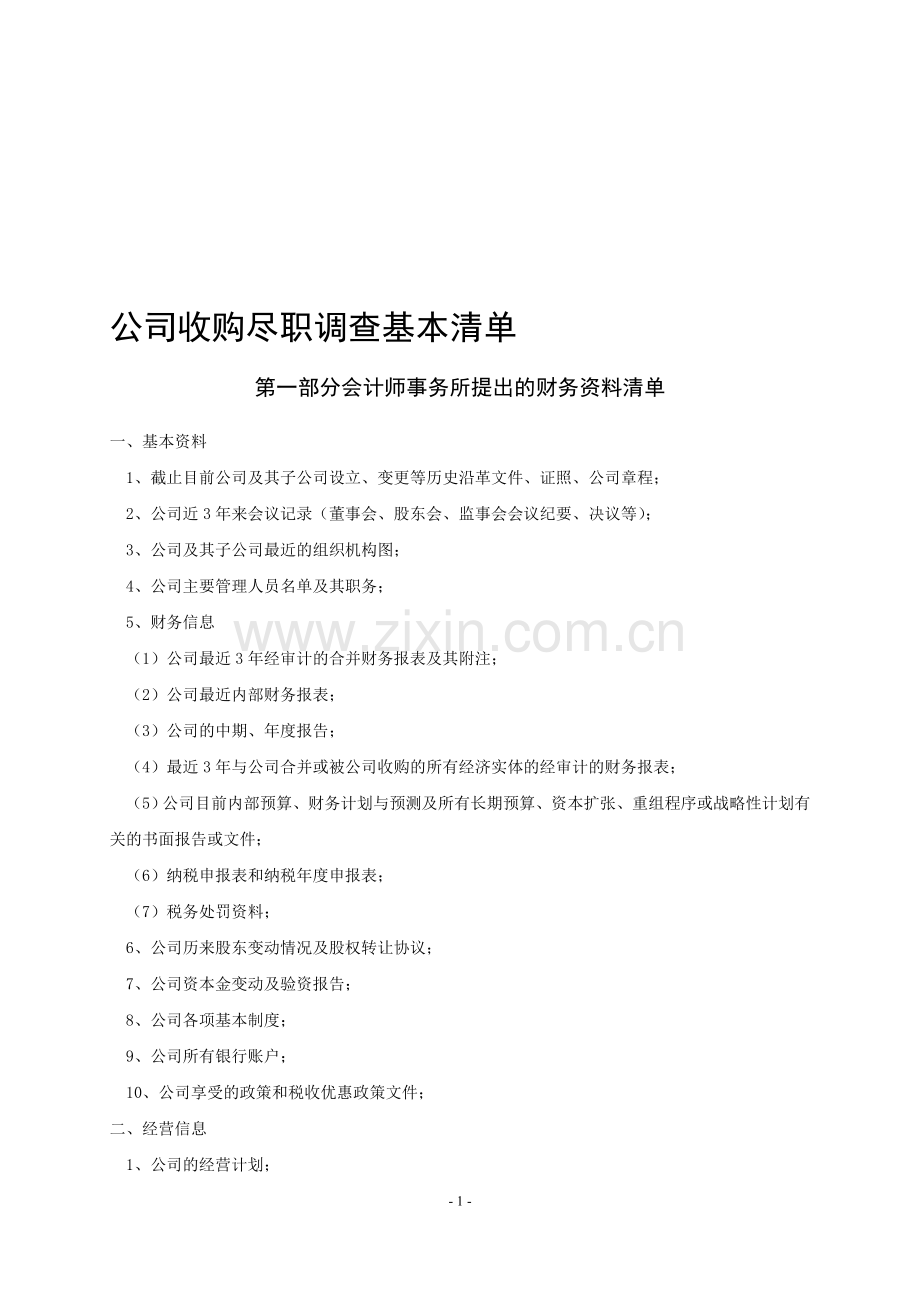 公司收购尽职调查基本清单

第一部分会计师事务所提出的财务资料清单

一、基本资料

1、截止目前公司及其子公司设立、变更等历史沿革文件、证照、公司章程；

2、公司近3年来会议记录（董事会、股东会、监事会会议纪要、决议等）；

3、公司及其子公司最近的组织机构图；

4、公司主要管理人员名单及其职务；

5、财务信息

（1）公司最近3年经审计的合并财务报表及其附注；

（2）公司最近内部财务报表；

（3）公司的中期、年度报告；

（4）最近3年与公司合并或被公司收购的所有经济实体的经审计的财务报表；

（5）公司目前内部预算、财务计划与预测及所有长期预算、资本扩张、重组程序或战略性计划有关的书面报告或文件；

（6）纳税申报表和纳税年度申报表；

（7）税务处罚资料；

6、公司历来股东变动情况及股权转让协议；

7、公司资本金变动及验资报告；

8、公司各项基本制度；

9、公司所有银行账户；

10、公司享受的政策和税收优惠政策文件；

二、经营信息

1、公司的经营计划；

- 1 -

www.zixin.com.cn